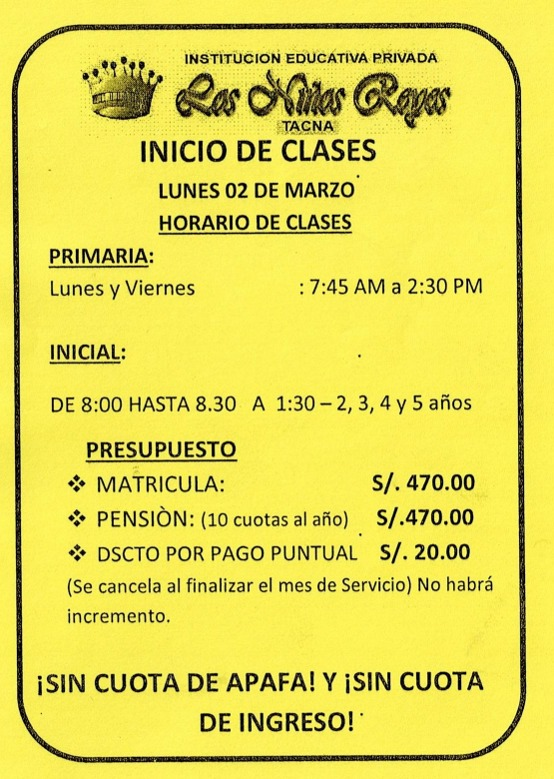 INSTITUCION EDUCATIVA PRIVADA
Las Niñas Reyes
TACNA

INICIO DE CLASES
LUNES 02 DE MARZO
HORARIO DE CLASES

PRIMARIA:
Lunes y Viernes : 7:45 AM a 2:30 PM

INICIAL:

DE 8:00 HASTA 8.30 A 1:30 – 2, 3, 4 y 5 años

PRESUPUESTO
❖ MATRICULA: S/. 470.00
❖ PENSIÒN: (10 cuotas al año) S/.470.00
❖ DSCTO POR PAGO PUNTUAL S/. 20.00
(Se cancela al finalizar el mes de Servicio) No habrá incremento.

¡SIN CUOTA DE APAFA! Y ¡SIN CUOTA DE INGRESO!